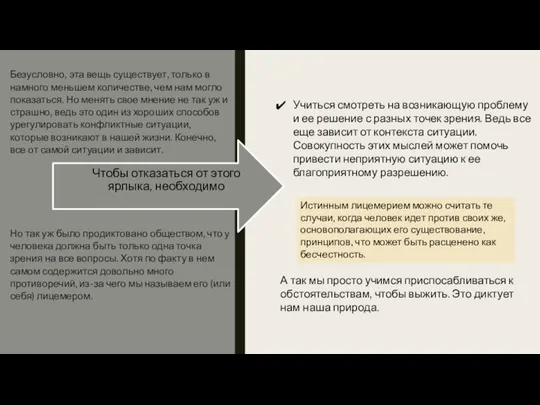 Безусловно, эта вещь существует, только в намного меньшем количестве, чем нам могло показаться. Но менять свое мнение не так уж и страшно, ведь это один из хороших способов урегулировать конфликтные ситуации, которые возникают в нашей жизни. Конечно, все от самой ситуации и зависит.

Чтобы отказаться от этого ярлыка, необходимо

Но так уж было продиктовано обществом, что у человека должна быть только одна точка зрения на все вопросы. Хотя по факту в нем самом содержится довольно много противоречий, из-за чего мы называем его (или себя) лицемером.

✔ Учиться смотреть на возникающую проблему и ее решение с разных точек зрения. Ведь все еще зависит от контекста ситуации. Совокупность этих мыслей может помочь привести неприятную ситуацию к ее благоприятному разрешению.

Истинным лицемерием можно считать те случаи, когда человек идет против своих же, основополагающих его существование, принципов, что может быть расценено как бесчестность.

А так мы просто учимся приспосабливаться к обстоятельствам, чтобы выжить. Это диктует нам наша природа.